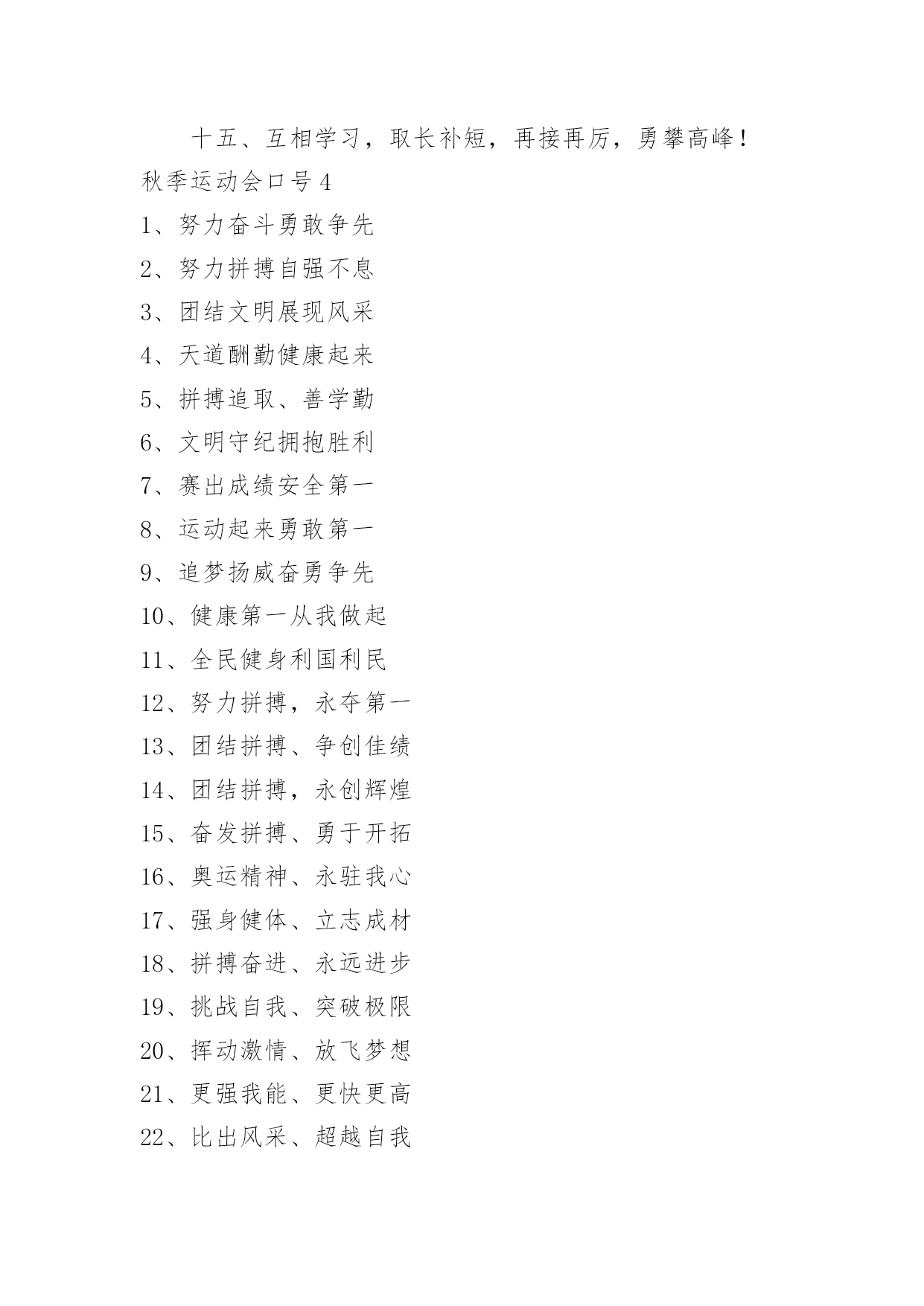 十五、互相学习，取长补短，再接再厉，勇攀高峰！

秋季运动会口号 4

1、努力奋斗勇敢争先

2、努力拼搏自强不息

3、团结文明展现风采

4、天道酬勤健康起来

5、拼搏追取、善学勤

6、文明守纪拥抱胜利

7、赛出成绩安全第一

8、运动起来勇敢第一

9、追梦扬威奋勇争先

10、健康第一从我做起

11、全民健身利国利民

12、努力拼搏，永夺第一

13、团结拼搏、争创佳绩

14、团结拼搏，永创辉煌

15、奋发拼搏、勇于开拓

16、奥运精神、永驻我心

17、强身健体、立志成材

18、拼搏奋进、永远进步

19、挑战自我、突破极限

20、挥动激情、放飞梦想

21、更强我能、更快更高

22、比出风采、超越自我